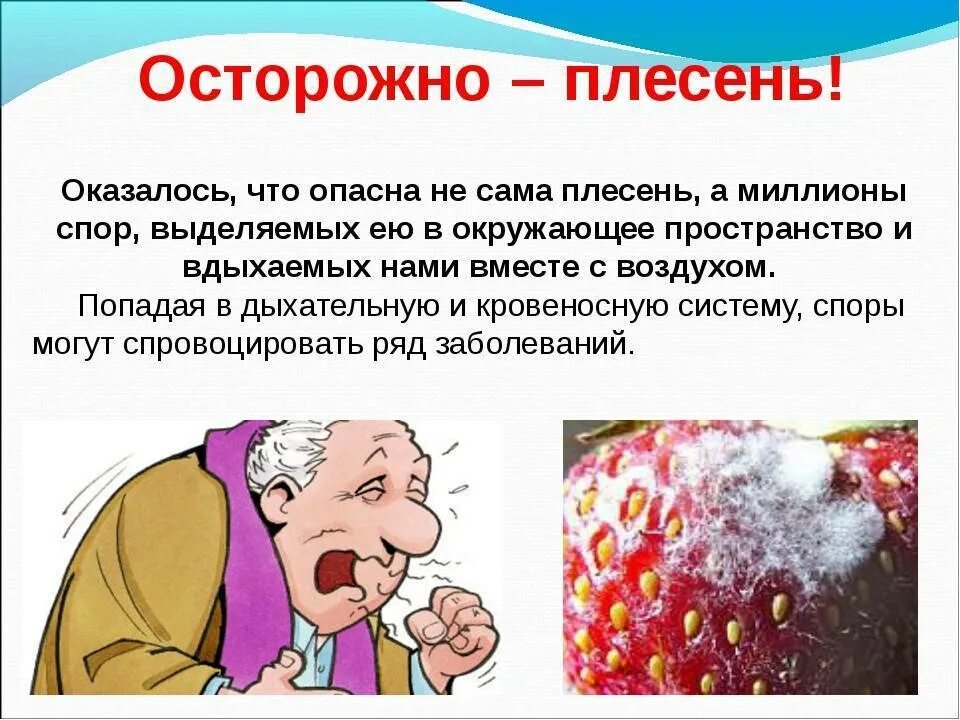 Осторожно – плесень!

Оказалось, что опасна не сама плесень, а миллионы спор, выделяемых ею в окружающее пространство и вдыхаемых нами вместе с воздухом.

Попадая в дыхательную и кровеносную систему, споры могут спровоцировать ряд заболеваний.